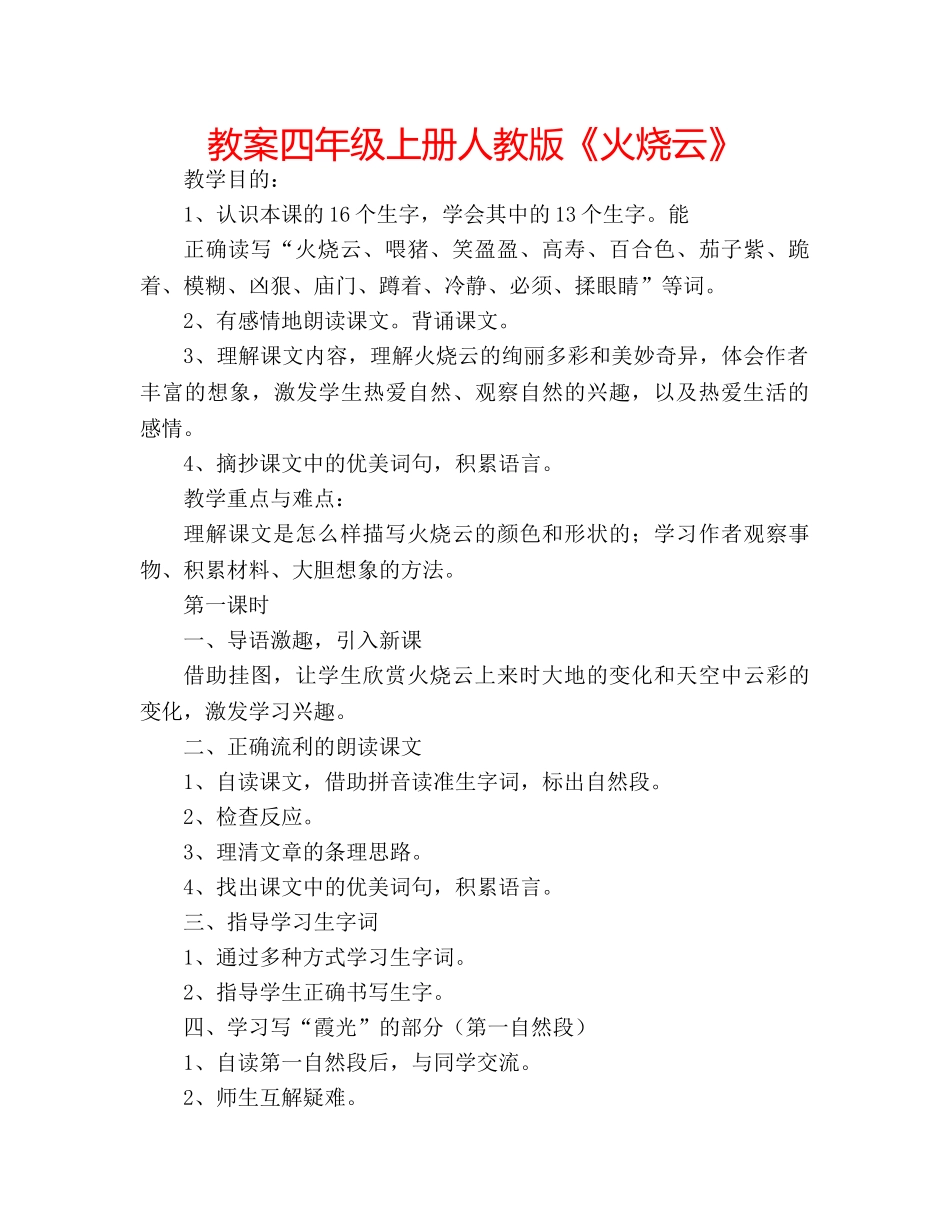 教案四年级上册人教版《火烧云》

教学目的：

1、认识本课的16个生字，学会其中的13个生字。能

正确读写“火烧云、喂猪、笑盈盈、高寿、百合色、茄子紫、跪着、模糊、凶狠、庙门、蹲着、冷静、必须、揉眼睛”等词。

2、有感情地朗读课文。背诵课文。

3、理解课文内容，理解火烧云的绚丽多彩和美妙奇异，体会作者丰富的想象，激发学生热爱自然、观察自然的兴趣，以及热爱生活的感情。

4、摘抄课文中的优美词句，积累语言。

教学重点与难点：

理解课文是怎么样描写火烧云的颜色和形状的；学习作者观察事物、积累材料、大胆想象的方法。

第一课时

一、导语激趣，引入新课

借助挂图，让学生欣赏火烧云上来时大地的变化和天空中云彩的变化，激发学习兴趣。

二、正确流利的朗读课文

1、自读课文，借助拼音读准生字词，标出自然段。

2、检查反应。

3、理清文章的条理思路。

4、找出课文中的优美词句，积累语言。

三、指导学习生字词

1、通过多种方式学习生字词。

2、指导学生正确书写生字。

四、学习写“霞光”的部分（第一自然段）

1、自读第一自然段后，与同学交流。

2、师生互解疑难。